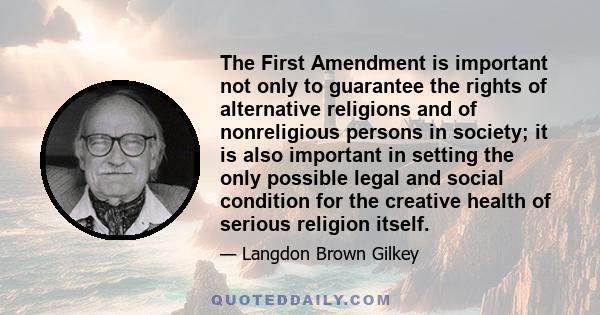 The First Amendment is important not only to guarantee the rights of alternative religions and of nonreligious persons in society; it is also important in setting the only possible legal and social condition for the creative health of serious religion itself.

— Langdon Brown Gilkey

QUOTEDDAILY.COM